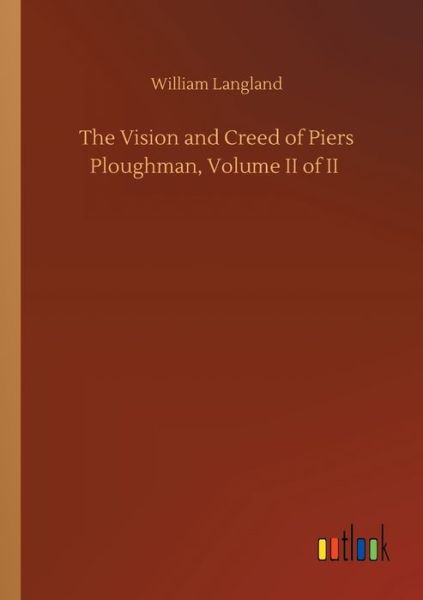 William Langland

The Vision and Creed of Piers Ploughman, Volume II of II

outlook